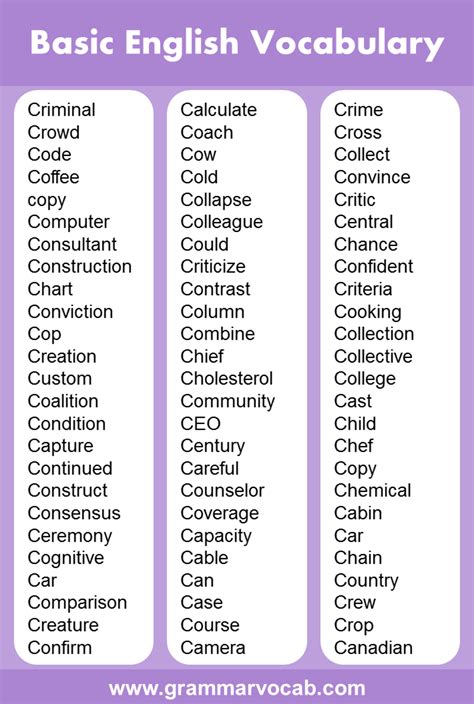 Basic English Vocabulary

Criminal
Crowd
Code
Coffee
copy
Computer
Consultant
Construction
Chart
Conviction
Cop
Creation
Custom
Coalition
Condition
Capture
Continued
Construct
Consensus
Ceremony
Cognitive
Car
Comparison
Creature
Confirm

Calculate
Coach
Cow
Cold
Collapse
Colleague
Could
Criticize
Contrast
Column
Combine
Chief
Cholesterol
Community
CEO
Century
Careful
Counselor
Coverage
Capacity
Cable
Can
Case
Course
Camera

Crime
Cross
Collect
Convince
Critic
Central
Chance
Confident
Criteria
Cooking
Collection
Collective
College
Cast
Child
Chef
Copy
Chemical
Cabin
Car
Chain
Country
Crew
Crop
Canadian

www.grammarvocab.com